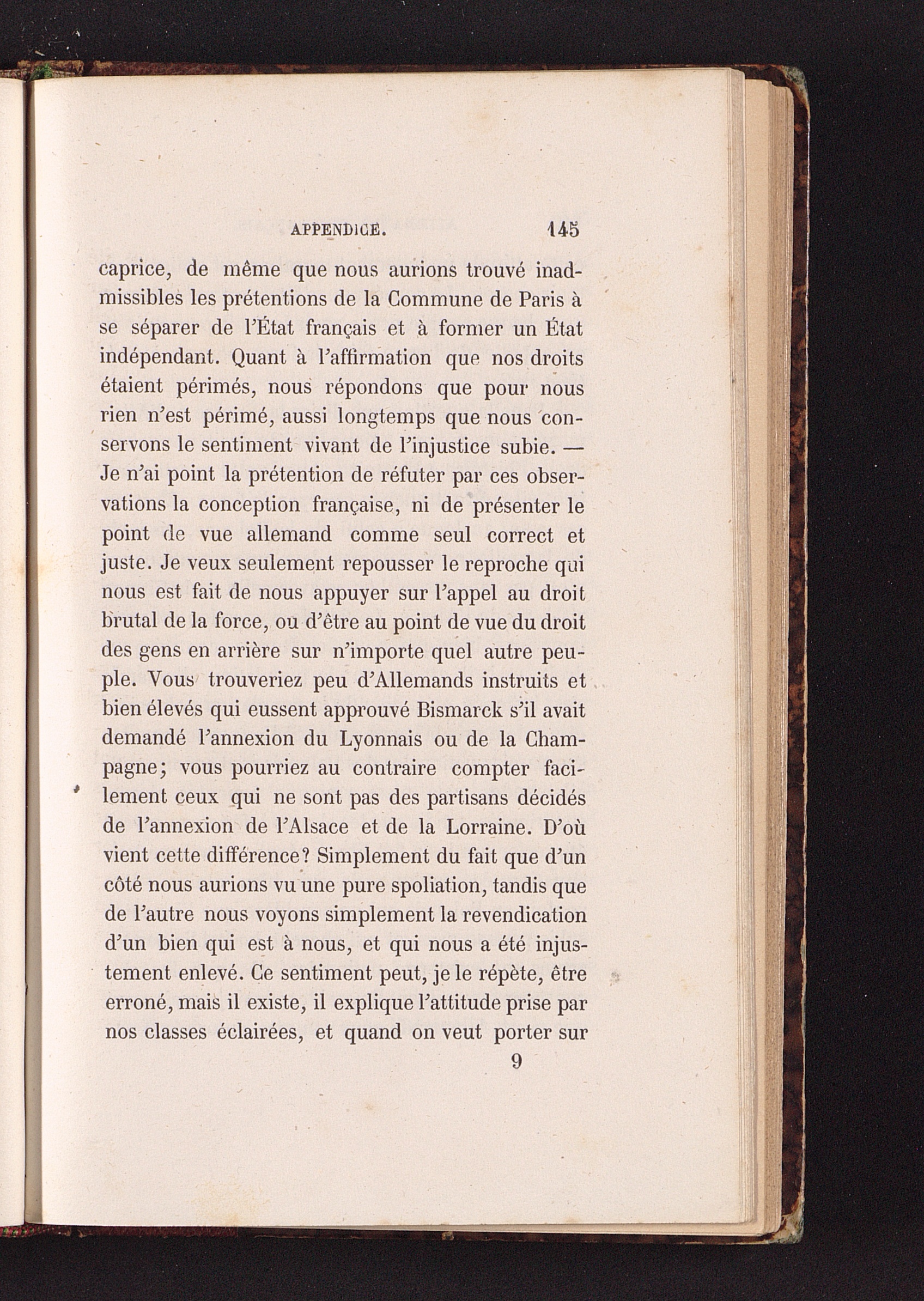 APPENDICE. 145

caprice, de même que nous aurions trouvé inadmissibles les prétentions de la Commune de Paris à se séparer de l'État français et à former un État indépendant. Quant à l'affirmation que nos droits étaient périmés, nous répondons que pour nous rien n'est périmé, aussi longtemps que nous conservons le sentiment vivant de l'injustice subie. — Je n'ai point la prétention de réfuter par ces observations la conception française, ni de présenter le point de vue allemand comme seul correct et juste. Je veux seulement repousser le reproche qui nous est fait de nous appuyer sur l'appel au droit brutal de la force, ou d'être au point de vue du droit des gens en arrière sur n'importe quel autre peuple. Vous trouveriez peu d'Allemands instruits et bien élevés qui eussent approuvé Bismarck s'il avait demandé l'annexion du Lyonnais ou de la Champagne; vous pourriez au contraire compter facilement ceux qui ne sont pas des partisans décidés de l'annexion de l'Alsace et de la Lorraine. D'où vient cette différence? Simplement du fait que d'un côté nous aurions vu une pure spoliation, tandis que de l'autre nous voyons simplement la revendication d'un bien qui est à nous, et qui nous a été injustement enlevé. Ce sentiment peut, je le répète, être erroné, mais il existe, il explique l'attitude prise par nos classes éclairées, et quand on veut porter sur

9